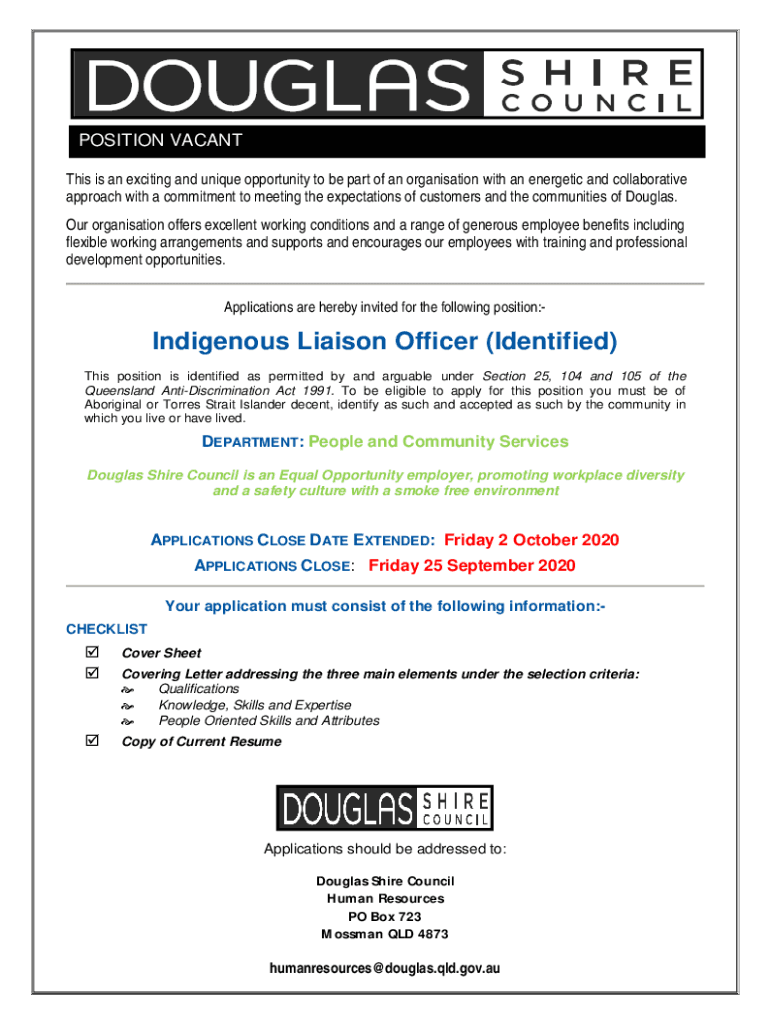 DOUGLAS SHIRE COUNCIL

POSITION VACANT

This is an exciting and unique opportunity to be part of an organisation with an energetic and collaborative approach with a commitment to meeting the expectations of customers and the communities of Douglas.

Our organisation offers excellent working conditions and a range of generous employee benefits including flexible working arrangements and supports and encourages our employees with training and professional development opportunities.

Applications are hereby invited for the following position:-

Indigenous Liaison Officer (Identified)

This position is identified as permitted by and arguable under Section 25, 104 and 105 of the Queensland Anti-Discrimination Act 1991. To be eligible to apply for this position you must be of Aboriginal or Torres Strait Islander decent, identify as such and accepted as such by the community in which you live or have lived.

DEPARTMENT: People and Community Services

Douglas Shire Council is an Equal Opportunity employer, promoting workplace diversity and a safety culture with a smoke free environment

APPLICATIONS CLOSE DATE EXTENDED: Friday 2 October 2020

APPLICATIONS CLOSE: Friday 25 September 2020

Your application must consist of the following information:-

CHECKLIST

☑ Cover Sheet

☑ Covering Letter addressing the three main elements under the selection criteria:
Qualifications
Knowledge, Skills and Expertise
People Oriented Skills and Attributes

☑ Copy of Current Resume

DOUGLAS SHIRE COUNCIL

Applications should be addressed to:

Douglas Shire Council
Human Resources
PO Box 723
Mossman QLD 4873

humanresources@douglas.qld.gov.au